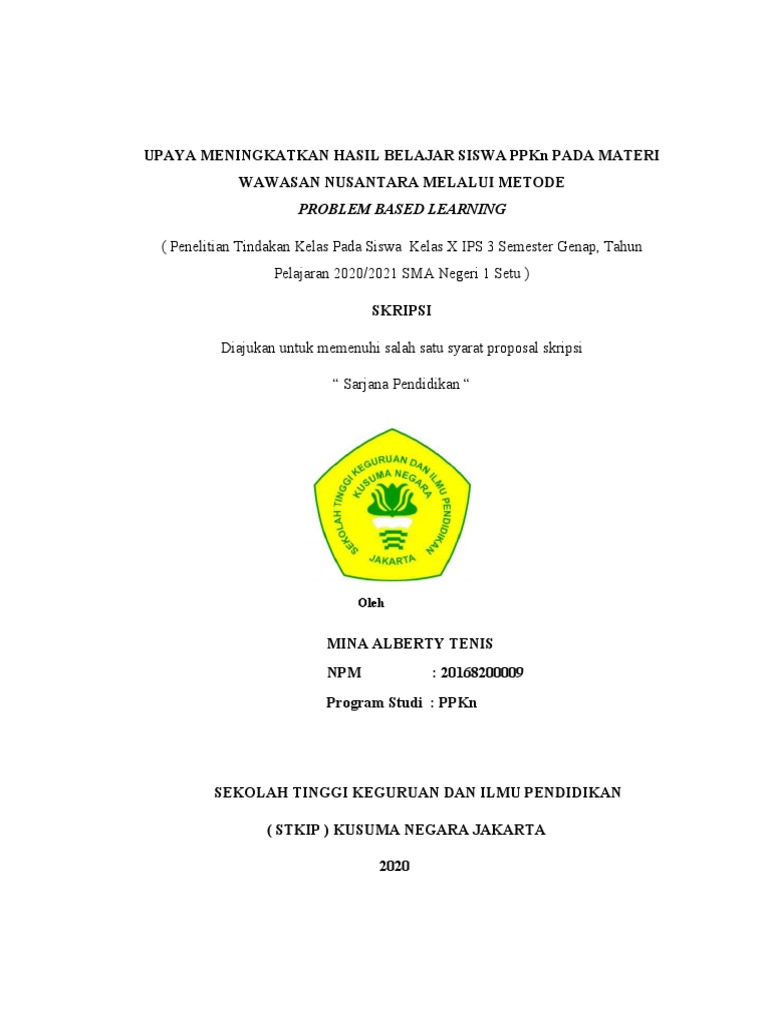 UPAYA MENINGKATKAN HASIL BELAJAR SISWA PPKn PADA MATERI WAWASAN NUSANTARA MELALUI METODE

PROBLEM BASED LEARNING

( Penelitian Tindakan Kelas Pada Siswa Kelas X IPS 3 Semester Genap, Tahun Pelajaran 2020/2021 SMA Negeri 1 Setu )

SKRIPSI

Diajukan untuk memenuhi salah satu syarat proposal skripsi

“ Sarjana Pendidikan “

SEKOLAH TINGGI KEGURUAN DAN ILMU PENDIDIKAN
KUSUMA NEGARA
JAKARTA

Oleh

MINA ALBERTY TENIS

NPM : 20168200009

Program Studi : PPKn

SEKOLAH TINGGI KEGURUAN DAN ILMU PENDIDIKAN

( STKIP ) KUSUMA NEGARA JAKARTA

2020